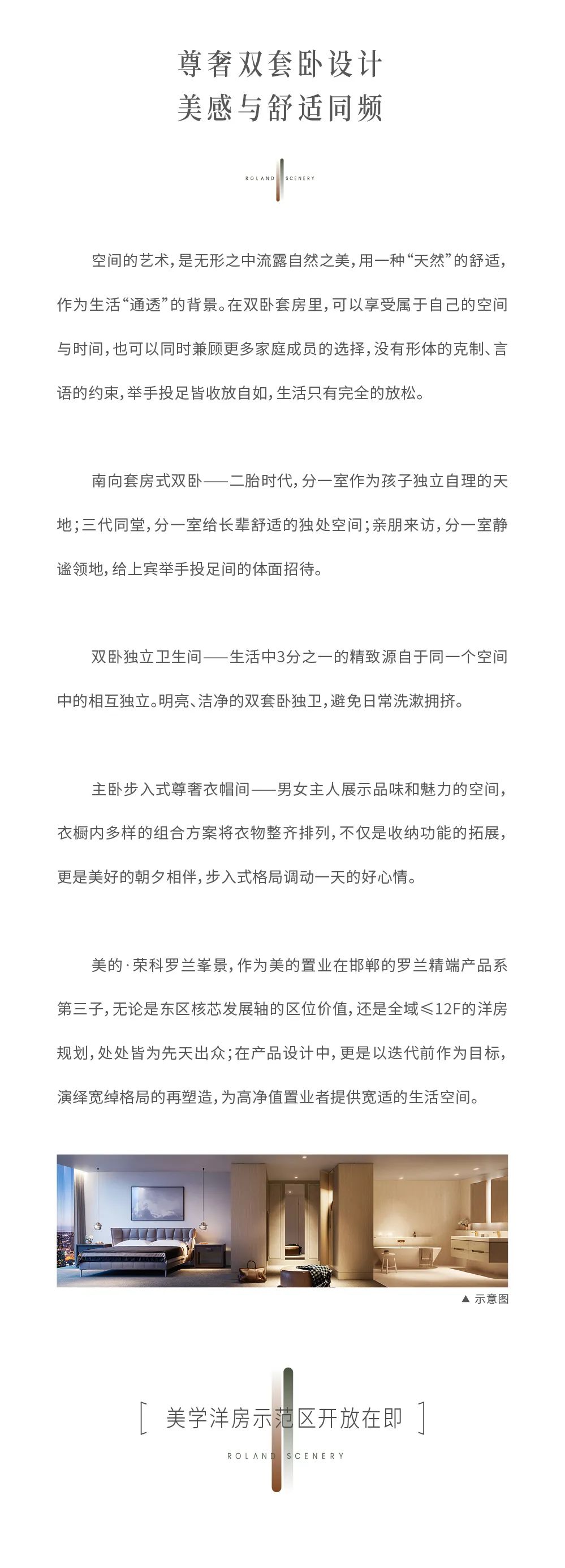 尊奢双套卧设计
美感与舒适同频

ROLAND SCENERY

空间的艺术，是无形之中流露自然之美，用一种“天然”的舒适，作为生活“通透”的背景。在双卧套房里，可以享受属于自己的空间与时间，也可以同时兼顾更多家庭成员的选择，没有形体的克制、言语的约束，举手投足皆收放自如，生活只有完全的放松。

南向套房式双卧——二胎时代，分一室作为孩子独立自理的天地；三代同堂，分一室给长辈舒适的独处空间；亲朋来访，分一室静谧领地，给上宾举手投足间的体面招待。

双卧独立卫生间——生活中3分之一的精致源自于同一个空间中的相互独立。明亮、洁净的双套卧独卫，避免日常洗漱拥挤。

主卧步入式尊奢衣帽间——男女主人展示品味和魅力的空间，衣橱内多样的组合方案将衣物整齐排列，不仅是收纳功能的拓展，更是美好的朝夕相伴，步入式格局调动一天的好心情。

美的·荣科罗兰峯景，作为美的置业在邯郸的罗兰精端产品系第三子，无论是东区核芯发展轴的区位价值，还是全域≤12F的洋房规划，处处皆为先天出众；在产品设计中，更是以迭代前作为目标，演绎宽绰格局的再塑造，为高净值置业者提供宽适的生活空间。

▲ 示意图

[ 美学洋房示范区开放在即 ]

ROLAND SCENERY